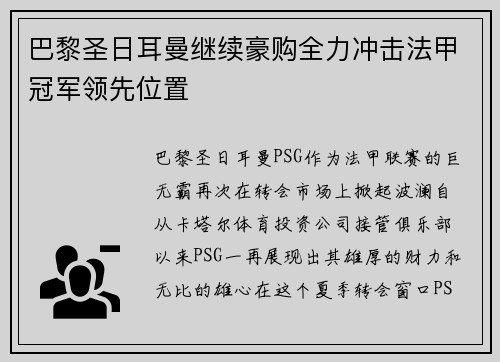 巴黎圣日耳曼继续豪购全力冲击法甲冠军领先位置

巴黎圣日耳曼PSG作为法甲联赛的巨无霸再次在转会市场上掀起波澜自从卡塔尔体育投资公司接管俱乐部以来PSG一再展现出其雄厚的财力和无比的雄心在这个夏季转会窗口PS